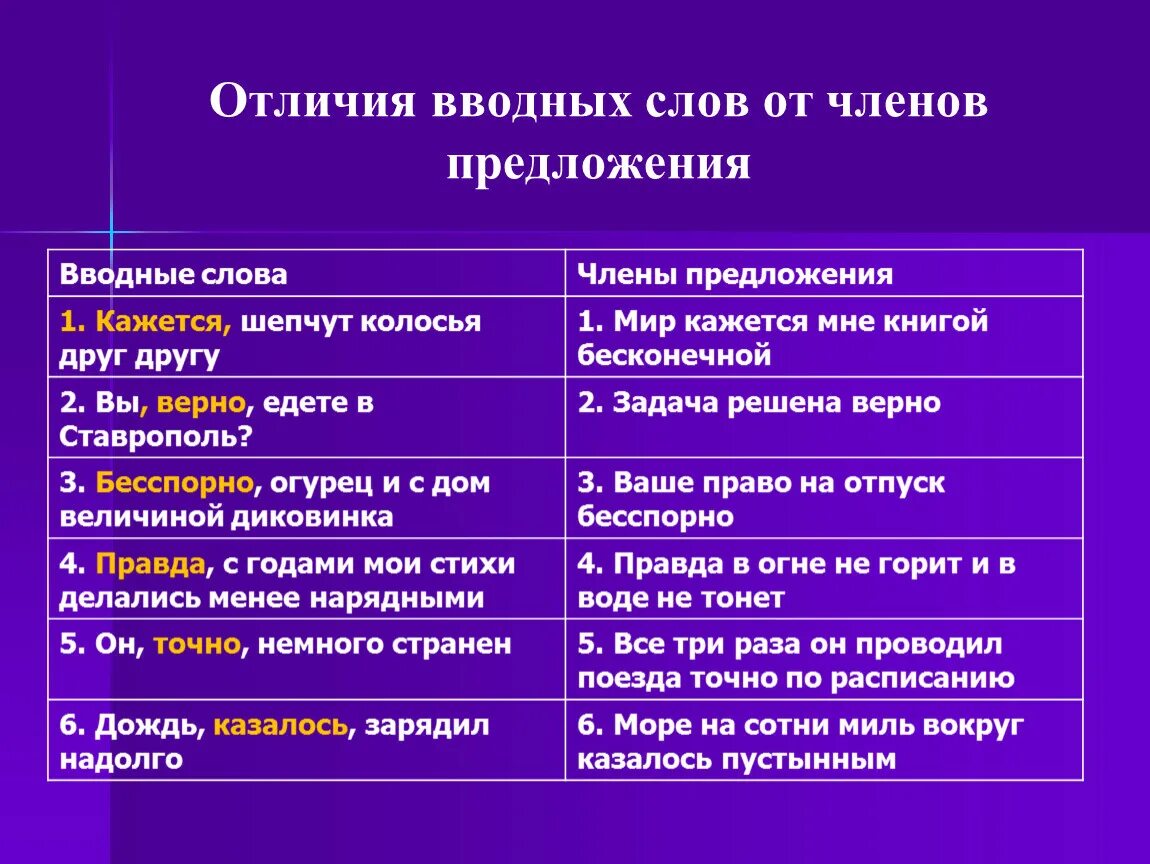 Отличия вводных слов от членов предложения

| Вводные слова | Члены предложения |
|---|---|
| 1. Кажется, шепчут колосья друг другу | 1. Мир кажется мне книгой бесконечной |
| 2. Вы, верно, едете в Ставрополь? | 2. Задача решена верно |
| 3. Бесспорно, огурец и с дом величиной диковинка | 3. Ваше право на отпуск бесспорно |
| 4. Правда, с годами мои стихи делались менее нарядными | 4. Правда в огне не горит и в воде не тонет |
| 5. Он, точно, немного странен | 5. Все три раза он проводил поезда точно по расписанию |
| 6. Дождь, казалось, зарядил надолго | 6. Море на сотни миль вокруг казалось пустынным |